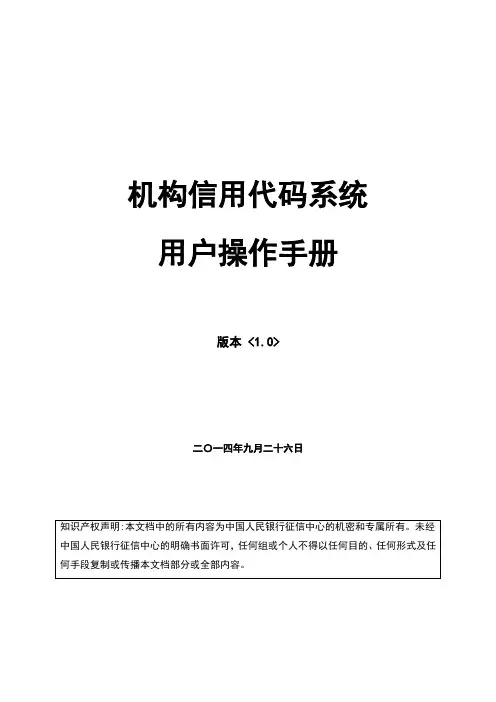 机构信用代码系统

用户操作手册

版本 <1.0>

二〇一四年九月二十六日

知识产权声明:本文档中的所有内容为中国人民银行征信中心的机密和专属所有。未经中国人民银行征信中心的明确书面许可，任何组或个人不得以任何目的、任何形式及任何手段复制或传播本文档部分或全部内容。